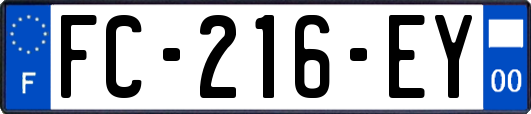 F

FC-216-EY

00